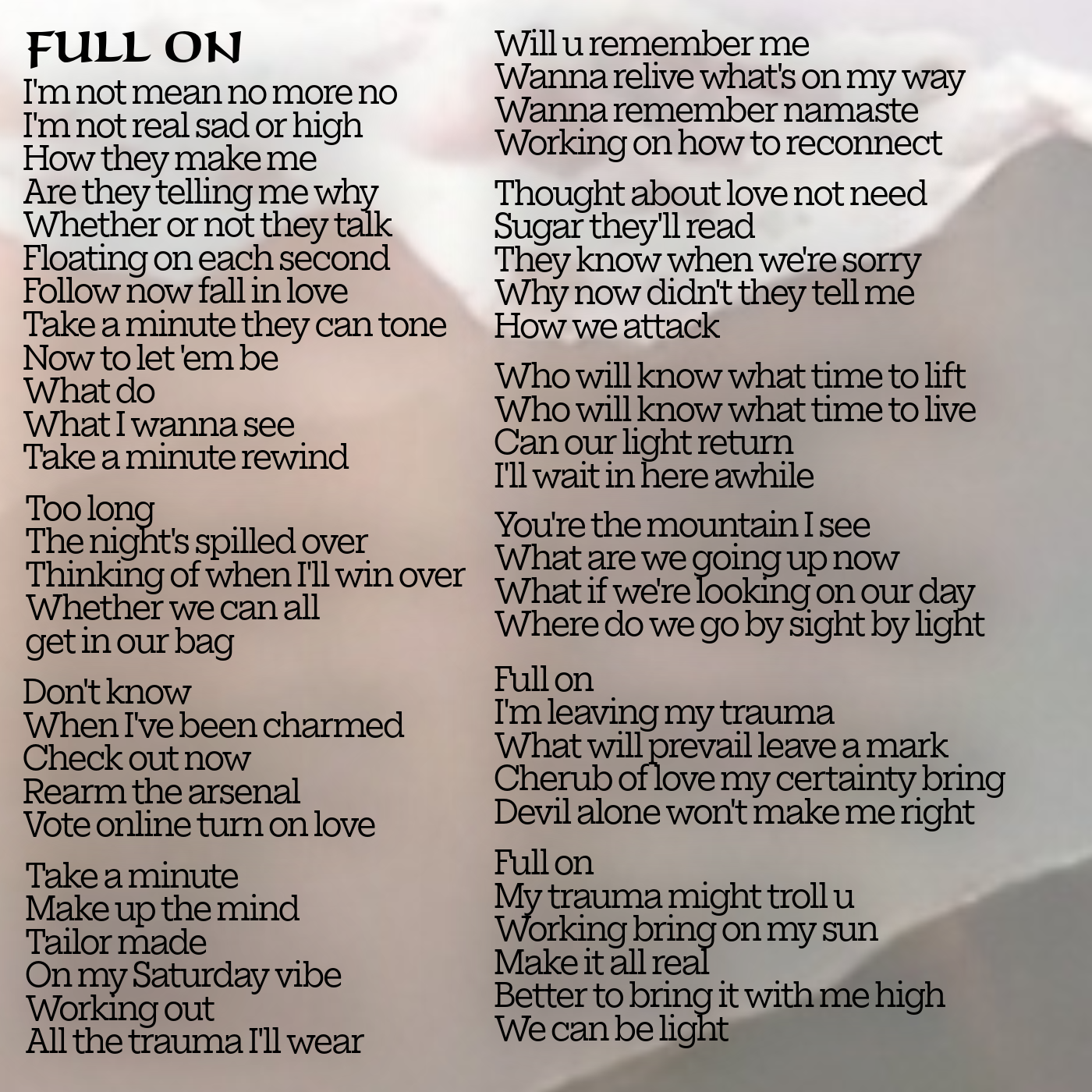 FULL ON

I'm not mean no more no
I'm not real sad or high
How they make me
Are they telling me why
Whether or not they talk
Floating on each second
Follow now fall in love
Take a minute they can tone
Now to let 'em be
What do
What I wanna see
Take a minute rewind

Too long
The night's spilled over
Thinking of when I'll win over
Whether we can all
get in our bag

Don't know
When I've been charmed
Check out now
Rearm the arsenal
Vote online turn on love

Take a minute
Make up the mind
Tailor made
On my Saturday vibe
Working out
All the trauma I'll wear

Will u remember me
Wanna relive what's on my way
Wanna remember namaste
Working on how to reconnect

Thought about love not need
Sugar they'll read
They know when we're sorry
Why now didn't they tell me
How we attack

Who will know what time to lift
Who will know what time to live
Can our light return
I'll wait in here awhile

You're the mountain I see
What are we going up now
What if we're looking on our day
Where do we go by sight by light

Full on
I'm leaving my trauma
What will prevail leave a mark
Cherub of love my certainty bring
Devil alone won't make me right

Full on
My trauma might troll u
Working bring on my sun
Make it all real
Better to bring it with me high
We can be light